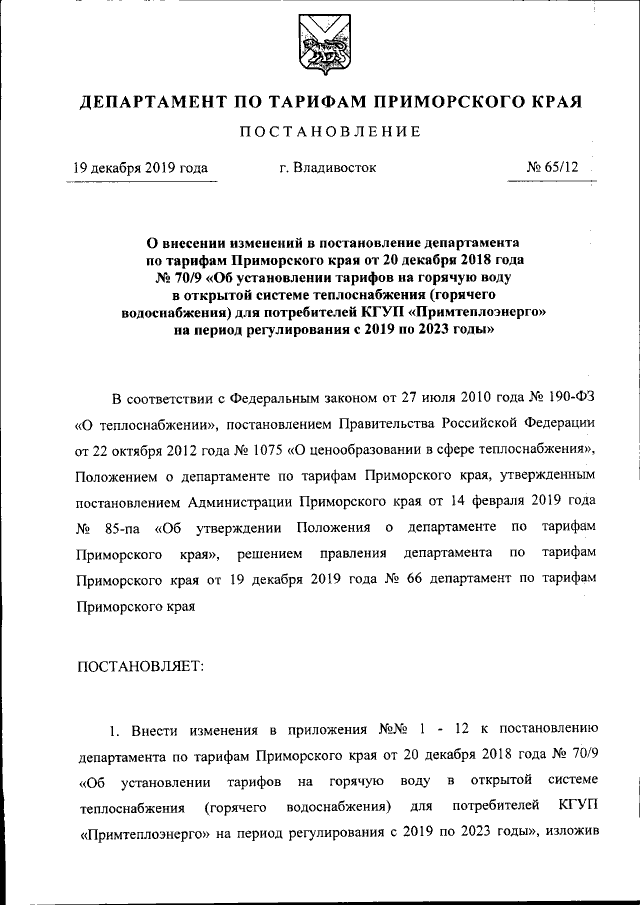 ДЕПАРТАМЕНТ ПО ТАРИФАМ ПРИМОРСКОГО КРАЯ

ПОСТАНОВЛЕНИЕ

19 декабря 2019 года г. Владивосток № 65/12

О внесении изменений в постановление департамента по тарифам Приморского края от 20 декабря 2018 года № 70/9 «Об установлении тарифов на горячую воду в открытой системе теплоснабжения (горячего водоснабжения) для потребителей КГУП «Примтеплоэнерго» на период регулирования с 2019 по 2023 годы»

В соответствии с Федеральным законом от 27 июля 2010 года № 190-ФЗ «О теплоснабжении», постановлением Правительства Российской Федерации от 22 октября 2012 года № 1075 «О ценообразовании в сфере теплоснабжения», Положением о департаменте по тарифам Приморского края, утвержденным постановлением Администрации Приморского края от 14 февраля 2019 года № 85-па «Об утверждении Положения о департаменте по тарифам Приморского края», решением правления департамента по тарифам Приморского края от 19 декабря 2019 года № 66 департамент по тарифам Приморского края

ПОСТАНОВЛЯЕТ:

1. Внести изменения в приложения №№ 1 - 12 к постановлению департамента по тарифам Приморского края от 20 декабря 2018 года № 70/9 «Об установлении тарифов на горячую воду в открытой системе теплоснабжения (горячего водоснабжения) для потребителей КГУП «Примтеплоэнерго» на период регулирования с 2019 по 2023 годы», изложив